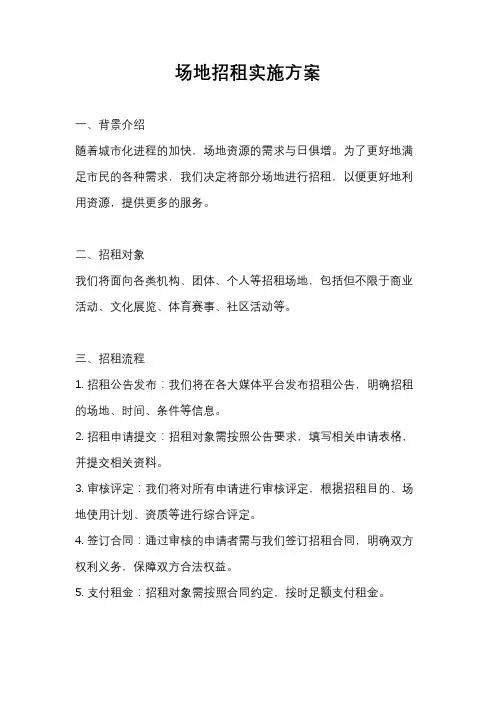 场地招租实施方案

一、背景介绍

随着城市化进程的加快，场地资源的需求与日俱增。为了更好地满足市民的各种需求，我们决定将部分场地进行招租，以便更好地利用资源，提供更多的服务。

二、招租对象

我们将面向各类机构、团体、个人等招租场地，包括但不限于商业活动、文化展览、体育赛事、社区活动等。

三、招租流程

1. 招租公告发布：我们将在各大媒体平台发布招租公告，明确招租的场地、时间、条件等信息。

2. 招租申请提交：招租对象需按照公告要求，填写相关申请表格，并提交相关资料。

3. 审核评定：我们将对所有申请进行审核评定，根据招租目的、场地使用计划、资质等进行综合评定。

4. 签订合同：通过审核的申请者需与我们签订招租合同，明确双方权利义务，保障双方合法权益。

5. 支付租金：招租对象需按照合同约定，按时足额支付租金。